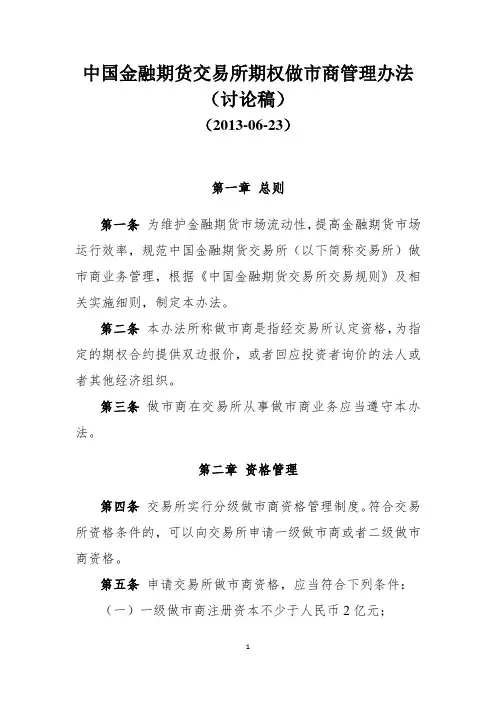 中国金融期货交易所期权做市商管理办法
（讨论稿）
（2013-06-23）

第一章 总则

第一条 为维护金融期货市场流动性，提高金融期货市场运行效率，规范中国金融期货交易所（以下简称交易所）做市商业务管理，根据《中国金融期货交易所交易规则》及相关实施细则，制定本办法。

第二条 本办法所称做市商是指经交易所认定资格，为指定的期权合约提供双边报价，或者回应投资者询价的法人或者其他经济组织。

第三条 做市商在交易所从事做市商业务应当遵守本办法。

第二章 资格管理

第四条 交易所实行分级做市商资格管理制度。符合交易所资格条件的，可以向交易所申请一级做市商或者二级做市商资格。

第五条 申请交易所做市商资格，应当符合下列条件：

（一）一级做市商注册资本不少于人民币 2 亿元；

1